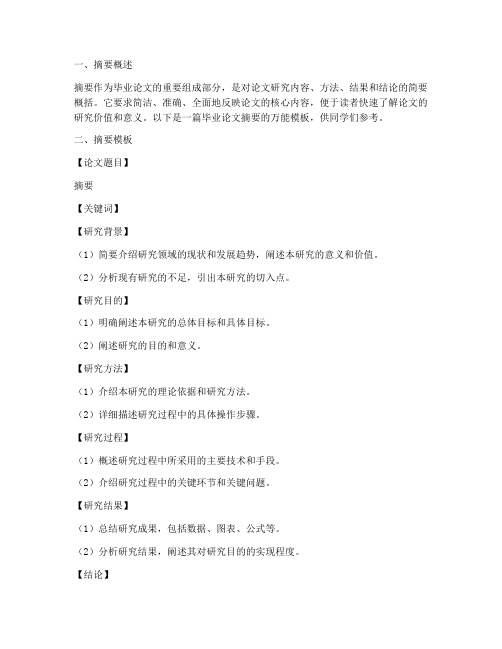 一、摘要概述

摘要作为毕业论文的重要组成部分，是对论文研究内容、方法、结果和结论的简要概括。它要求简洁、准确、全面地反映论文的核心内容，便于读者快速了解论文的研究价值和意义。以下是一篇毕业论文摘要的万能模板，供同学们参考。

二、摘要模板

【论文题目】

摘要

【关键词】

【研究背景】

（1）简要介绍研究领域的现状和发展趋势，阐述本研究的意义和价值。

（2）分析现有研究的不足，引出本研究的切入点。

【研究目的】

（1）明确阐述本研究的总体目标和具体目标。

（2）阐述研究的目的和意义。

【研究方法】

（1）介绍本研究的理论依据和研究方法。

（2）详细描述研究过程中的具体操作步骤。

【研究过程】

（1）概述研究过程中所采用的主要技术和手段。

（2）介绍研究过程中的关键环节和关键问题。

【研究结果】

（1）总结研究成果，包括数据、图表、公式等。

（2）分析研究结果，阐述其对研究目的的实现程度。

【结论】